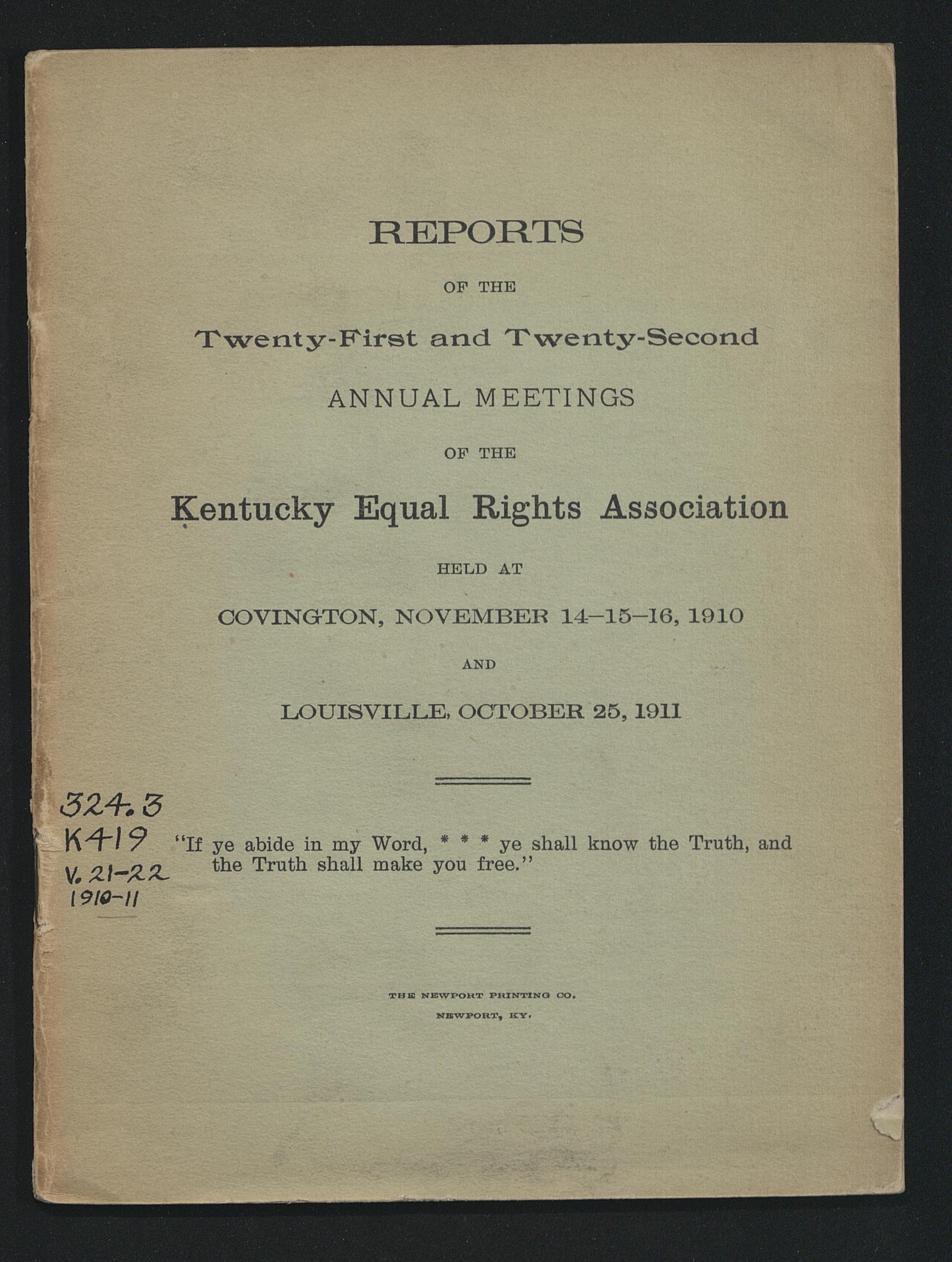 REPORTS

OF THE

Twenty-First and Twenty-Second

ANNUAL MEETINGS

OF THE

Kentucky Equal Rights Association

HELD AT

COVINGTON, NOVEMBER 14–15–16, 1910

AND

LOUISVILLE, OCTOBER 25, 1911

324.3
K419
V. 21-22
1910-11

"If ye abide in my Word, * * * ye shall know the Truth, and the Truth shall make you free."

THE NEWPORT PRINTING CO.
NEWPORT, KY.